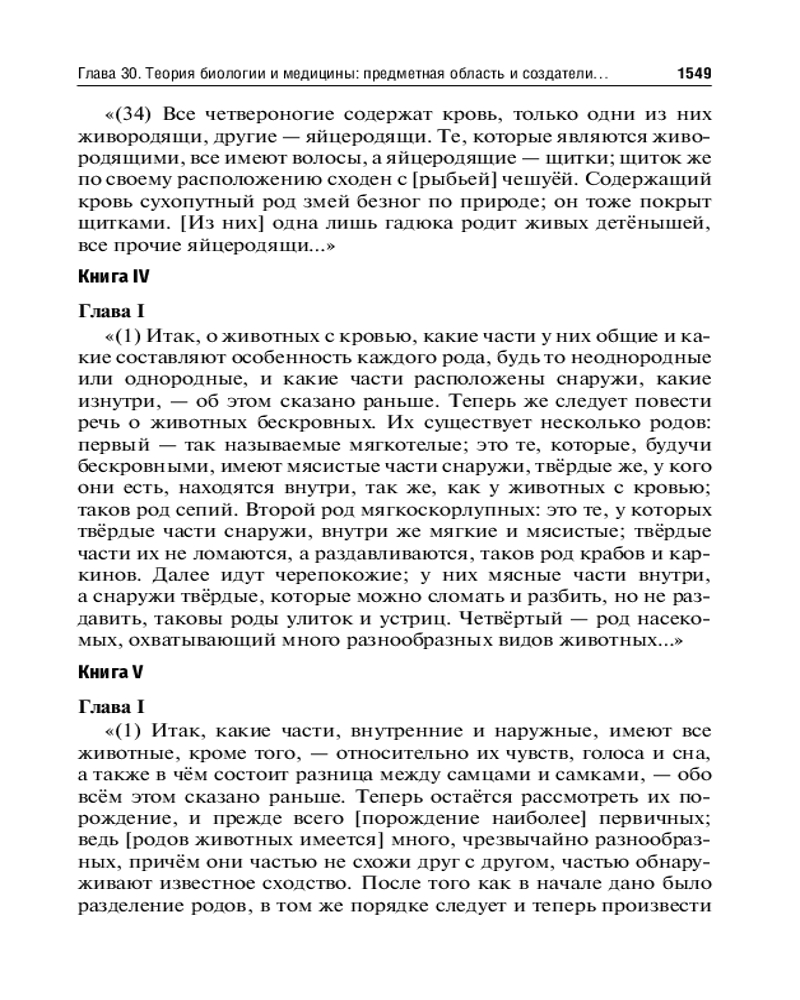 Глава 30. Теория биологии и медицины: предметная область и создатели... 1549

«(34) Все четвероногие содержат кровь, только одни из них живородящи, другие — яйцеродящи. Те, которые являются живородящими, все имеют волосы, а яйцеродящие — щитки; щиток же по своему расположению сходен с [рыбьей] чешуёй. Содержащий кровь сухопутный род змей безног по природе; он тоже покрыт щитками. [Из них] одна лишь гадюка родит живых детёнышей, все прочие яйцеродящи...»

Книга IV

Глава I

«(1) Итак, о животных с кровью, какие части у них общие и какие составляют особенность каждого рода, будь то неоднородные или однородные, и какие части расположены снаружи, какие изнутри, — об этом сказано раньше. Теперь же следует повести речь о животных бескровных. Их существует несколько родов: первый — так называемые мягкотелые; это те, которые, будучи бескровными, имеют мясистые части снаружи, твёрдые же, у кого они есть, находятся внутри, так же, как у животных с кровью; таков род сепий. Второй род мягкоскорлупных: это те, у которых твёрдые части снаружи, внутри же мягкие и мясистые; твёрдые части их не ломаются, а раздавливаются, таков род крабов и каркинов. Далее идут черепокожие; у них мясные части внутри, а снаружи твёрдые, которые можно сломать и разбить, но не раздавить, таковы роды улиток и устриц. Четвёртый — род насекомых, охватывающий много разнообразных видов животных...»

Книга V

Глава I

«(1) Итак, какие части, внутренние и наружные, имеют все животные, кроме того, — относительно их чувств, голоса и сна, а также в чём состоит разница между самцами и самками, — обо всём этом сказано раньше. Теперь остаётся рассмотреть их порождение, и прежде всего [порождение наиболее] первичных; ведь [родов животных имеется] много, чрезвычайно разнообразных, причём они частью не схожи друг с другом, частью обнаруживают известное сходство. После того как в начале дано было разделение родов, в том же порядке следует и теперь произвести